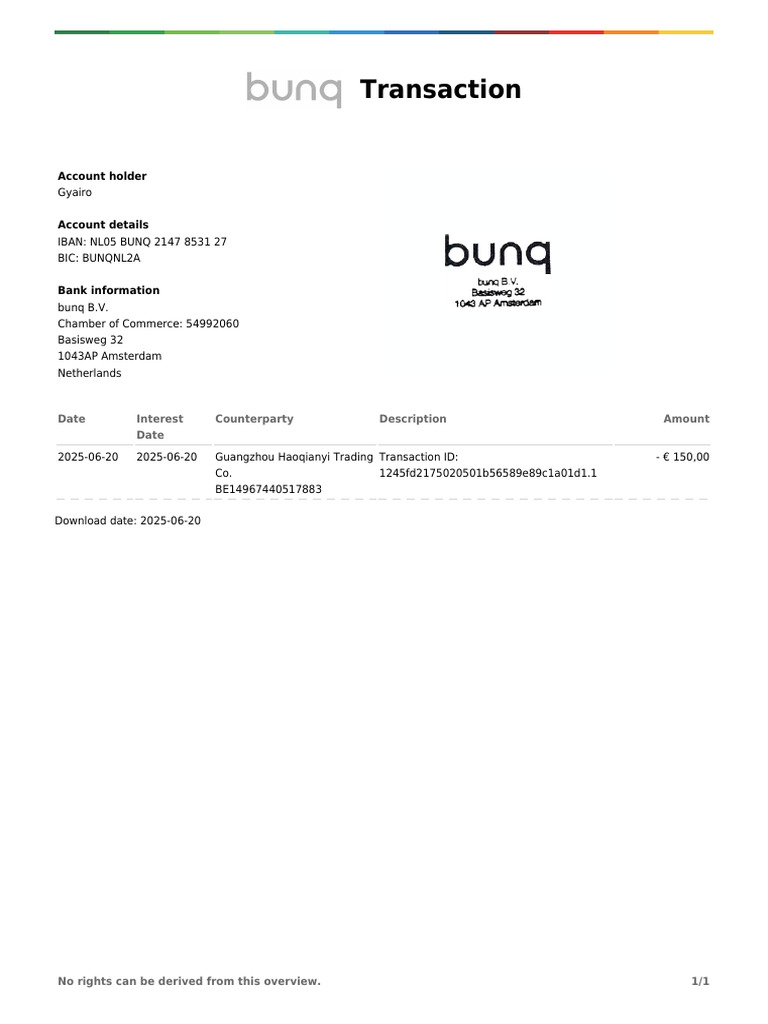 bunq Transaction

Account holder
Gyairo

Account details
IBAN: NL05 BUNQ 2147 8531 27
BIC: BUNQNL2A

Bank information
bunq B.V.
Chamber of Commerce: 54992060
Basisweg 32
1043AP Amsterdam
Netherlands

bunq
bunq B.V.
Basisweg 32
1043 AP Amsterdam

| Date | Interest Date | Counterparty | Description | Amount |
|---|---|---|---|---|
| 2025-06-20 | 2025-06-20 | Guangzhou Haoqianyi Trading Co. BE14967440517883 | Transaction ID: 1245fd2175020501b56589e89c1a01d1.1 | - € 150,00 |

Download date: 2025-06-20

No rights can be derived from this overview.

1/1